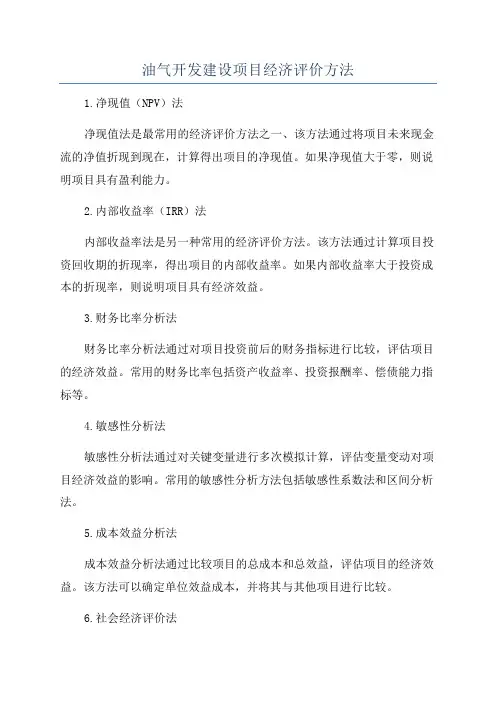 油气开发建设项目经济评价方法

1.净现值（NPV）法

净现值法是最常用的经济评价方法之一、该方法通过将项目未来现金流的净值折现到现在，计算得出项目的净现值。如果净现值大于零，则说明项目具有盈利能力。

2.内部收益率（IRR）法

内部收益率法是另一种常用的经济评价方法。该方法通过计算项目投资回收期的折现率，得出项目的内部收益率。如果内部收益率大于投资成本的折现率，则说明项目具有经济效益。

3.财务比率分析法

财务比率分析法通过对项目投资前后的财务指标进行比较，评估项目的经济效益。常用的财务比率包括资产收益率、投资报酬率、偿债能力指标等。

4.敏感性分析法

敏感性分析法通过对关键变量进行多次模拟计算，评估变量变动对项目经济效益的影响。常用的敏感性分析方法包括敏感性系数法和区间分析法。

5.成本效益分析法

成本效益分析法通过比较项目的总成本和总效益，评估项目的经济效益。该方法可以确定单位效益成本，并将其与其他项目进行比较。

6.社会经济评价法